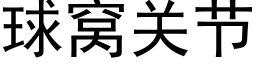 球窝关节